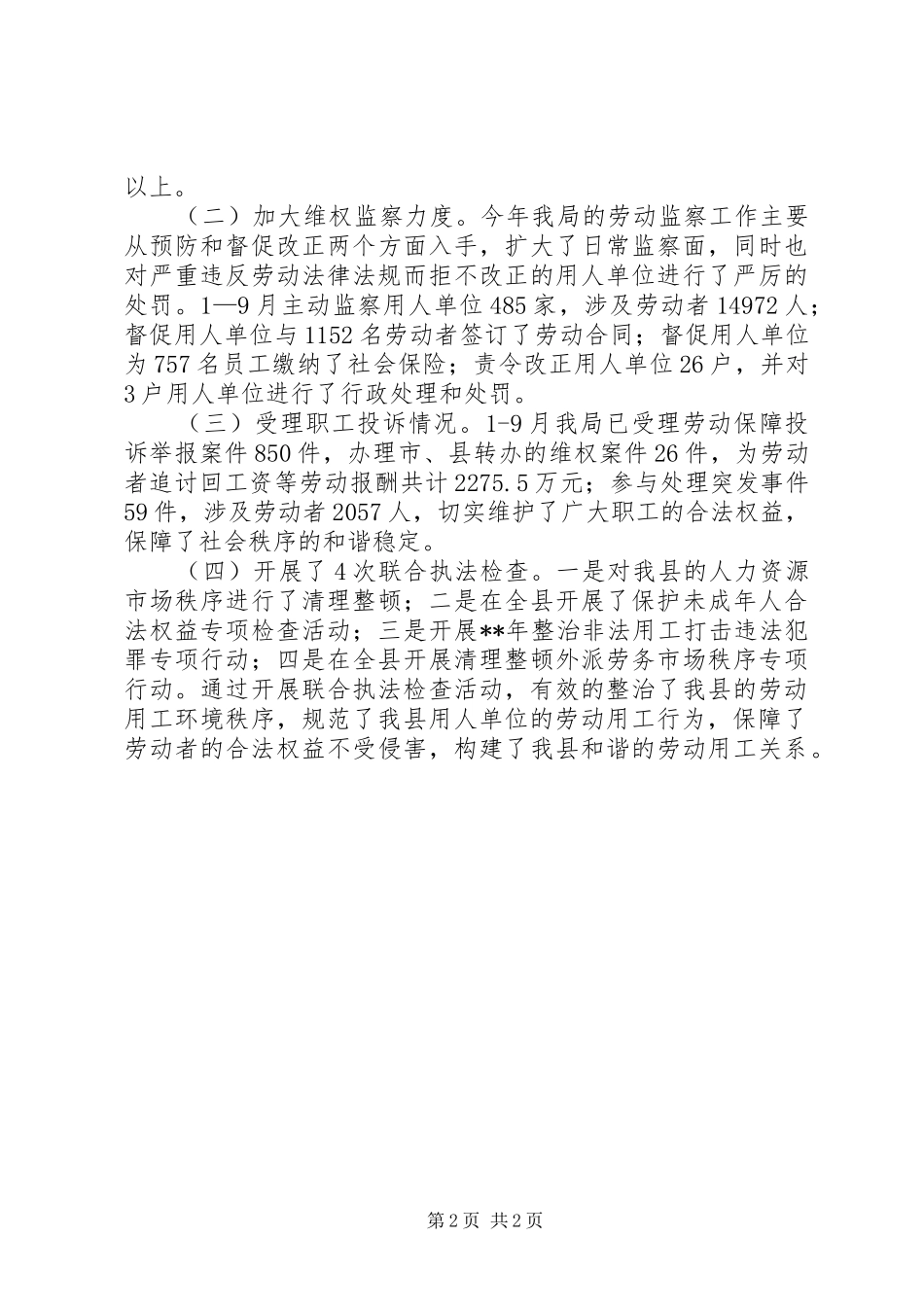 以上。

（二）加大维权监察力度。今年我局的劳动监察工作主要从预防和督促改正两个方面入手，扩大了日常监察面，同时也对严重违反劳动法律法规而拒不改正的用人单位进行了严厉的处罚。1—9月主动监察用人单位485家，涉及劳动者14972人；督促用人单位与1152名劳动者签订了劳动合同；督促用人单位为757名员工缴纳了社会保险；责令改正用人单位26户，并对3户用人单位进行了行政处理和处罚。

（三）受理职工投诉情况。1-9月我局已受理劳动保障投诉举报案件850件，办理市、县转办的维权案件26件，为劳动者追讨回工资等劳动报酬共计2275.5万元；参与处理突发事件59件，涉及劳动者2057人，切实维护了广大职工的合法权益，保障了社会秩序的和谐稳定。

（四）开展了4次联合执法检查。一是对我县的人力资源市场秩序进行了清理整顿；二是在全县开展了保护未成年人合法权益专项检查活动；三是开展**年整治非法用工打击违法犯罪专项行动；四是在全县开展清理整顿外派劳务市场秩序专项行动。通过开展联合执法检查活动，有效的整治了我县的劳动用工环境秩序，规范了我县用人单位的劳动用工行为，保障了劳动者的合法权益不受侵害，构建了我县和谐的劳动用工关系。

第2页 共2页